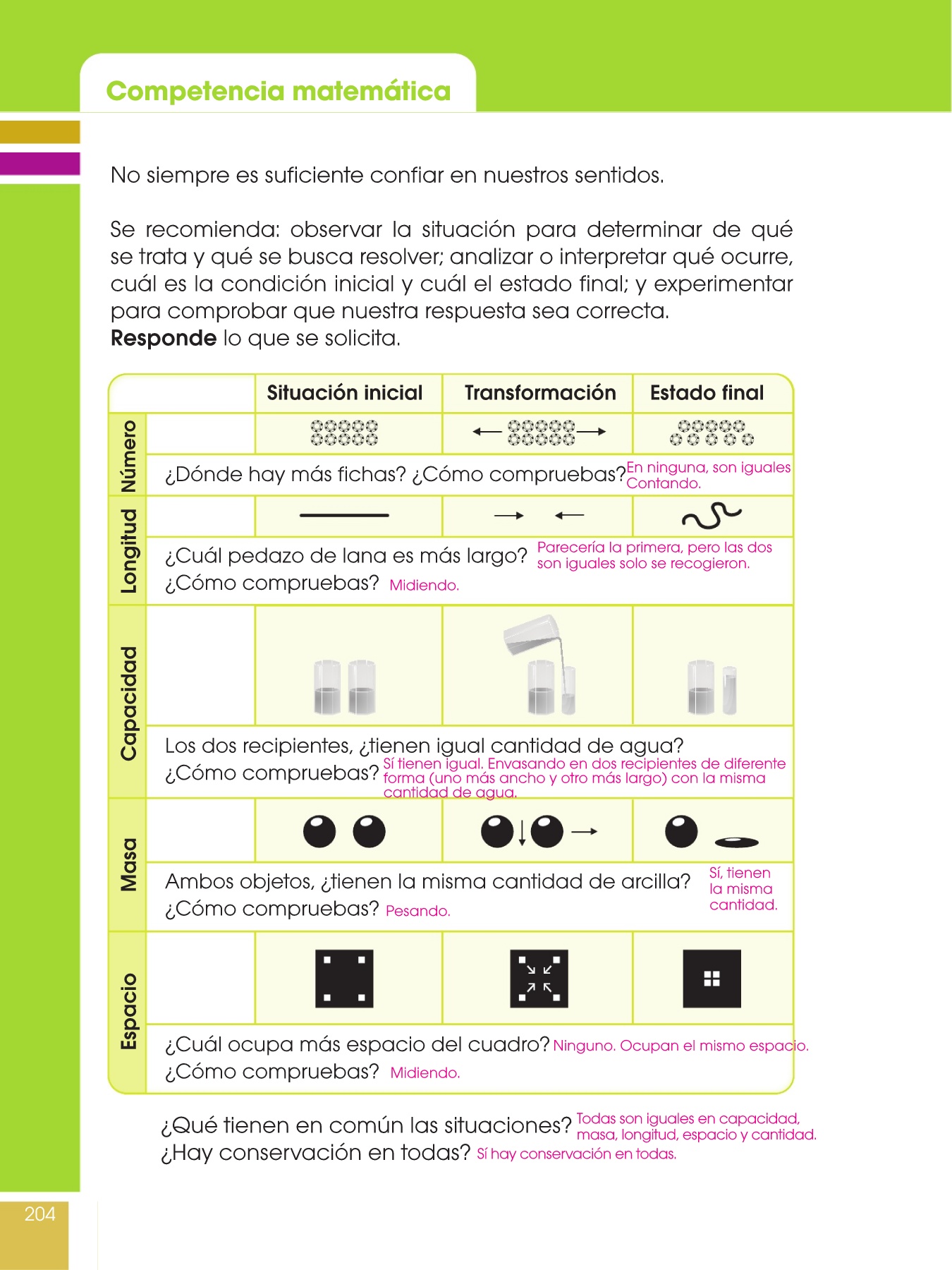 Competencia matemática

No siempre es suficiente confiar en nuestros sentidos.

Se recomienda: observar la situación para determinar de qué se trata y qué se busca resolver; analizar o interpretar qué ocurre, cuál es la condición inicial y cuál el estado final; y experimentar para comprobar que nuestra respuesta sea correcta.
Responde lo que se solicita.

Situación inicial
Transformación
Estado final

Número
¿Dónde hay más fichas? ¿Cómo compruebas? En ninguna, son iguales Contando.

Longitud
¿Cuál pedazo de lana es más largo? Parecería la primera, pero las dos son iguales solo se recogieron.
¿Cómo compruebas? Midiendo.

Capacidad
Los dos recipientes, ¿tienen igual cantidad de agua?
¿Cómo compruebas? Sí tienen igual. Envasando en dos recipientes de diferente forma (uno más ancho y otro más largo) con la misma cantidad de agua.

Masa
Ambos objetos, ¿tienen la misma cantidad de arcilla? Sí, tienen la misma cantidad.
¿Cómo compruebas? Pesando.

Espacio
¿Cuál ocupa más espacio del cuadro? Ninguno. Ocupan el mismo espacio.
¿Cómo compruebas? Midiendo.

¿Qué tienen en común las situaciones? Todas son iguales en capacidad, masa, longitud, espacio y cantidad.
¿Hay conservación en todas? Sí hay conservación en todas.

204